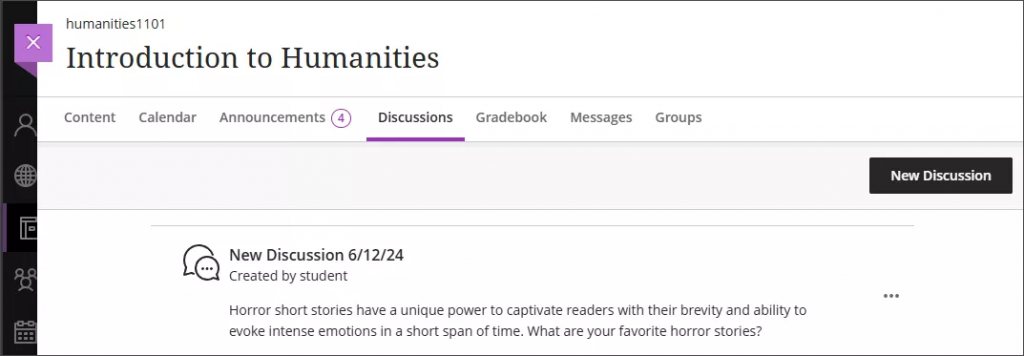 humanities1101

Introduction to Humanities

Content Calendar Announcements 4 Discussions Gradebook Messages Groups

New Discussion

New Discussion 6/12/24
Created by student

Horror short stories have a unique power to captivate readers with their brevity and ability to evoke intense emotions in a short span of time. What are your favorite horror stories?